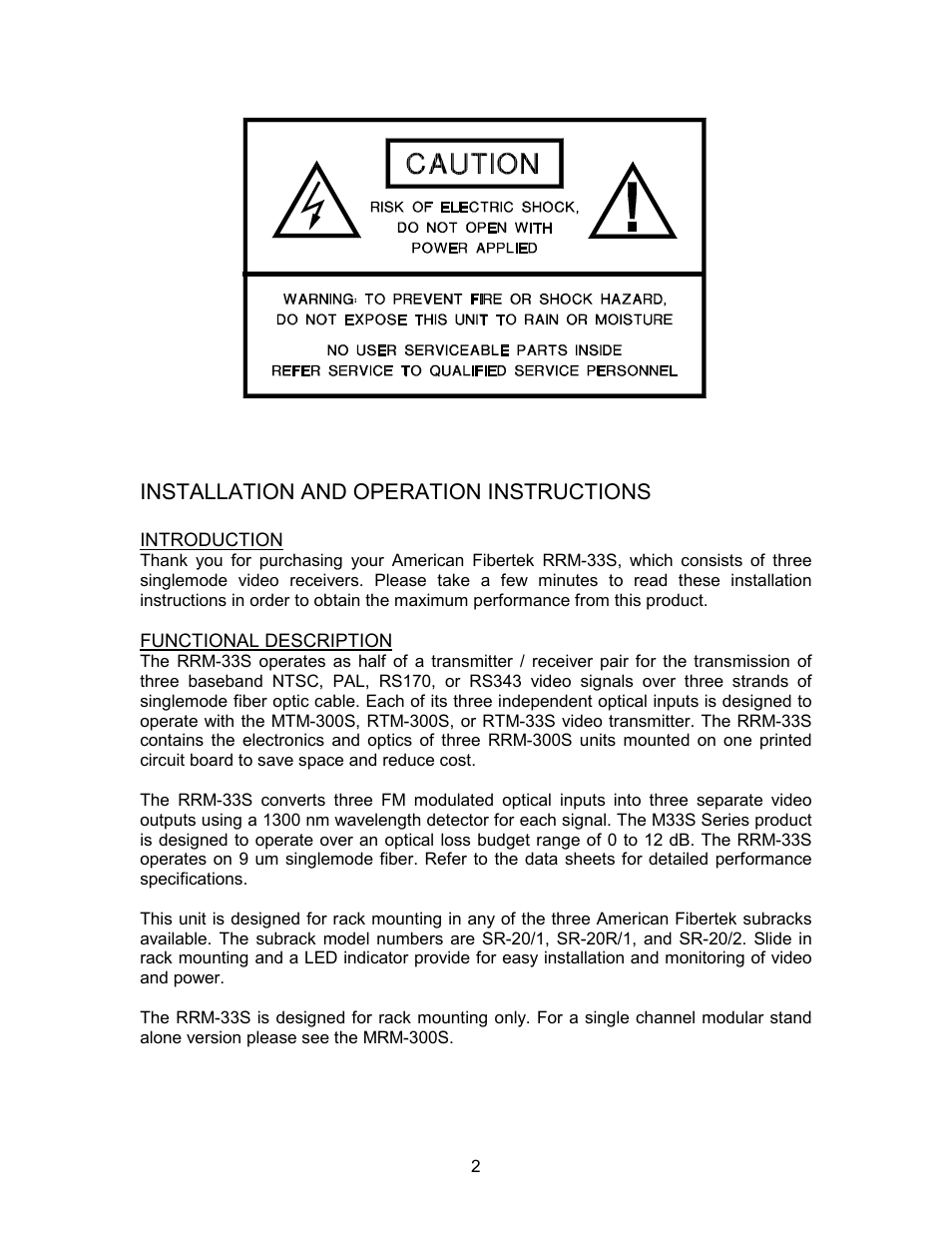 CAUTION

RISK OF ELECTRIC SHOCK, DO NOT OPEN WITH POWER APPLIED

WARNING: TO PREVENT FIRE OR SHOCK HAZARD, DO NOT EXPOSE THIS UNIT TO RAIN OR MOISTURE

NO USER SERVICEABLE PARTS INSIDE
REFER SERVICE TO QUALIFIED SERVICE PERSONNEL

INSTALLATION AND OPERATION INSTRUCTIONS

INTRODUCTION
Thank you for purchasing your American Fibertek RRM-33S, which consists of three singlemode video receivers. Please take a few minutes to read these installation instructions in order to obtain the maximum performance from this product.

FUNCTIONAL DESCRIPTION
The RRM-33S operates as half of a transmitter / receiver pair for the transmission of three baseband NTSC, PAL, RS170, or RS343 video signals over three strands of singlemode fiber optic cable. Each of its three independent optical inputs is designed to operate with the MTM-300S, RTM-300S, or RTM-33S video transmitter. The RRM-33S contains the electronics and optics of three RRM-300S units mounted on one printed circuit board to save space and reduce cost.

The RRM-33S converts three FM modulated optical inputs into three separate video outputs using a 1300 nm wavelength detector for each signal. The M33S Series product is designed to operate over an optical loss budget range of 0 to 12 dB. The RRM-33S operates on 9 um singlemode fiber. Refer to the data sheets for detailed performance specifications.

This unit is designed for rack mounting in any of the three American Fibertek subracks available. The subrack model numbers are SR-20/1, SR-20R/1, and SR-20/2. Slide in rack mounting and a LED indicator provide for easy installation and monitoring of video and power.

The RRM-33S is designed for rack mounting only. For a single channel modular stand alone version please see the MRM-300S.

2